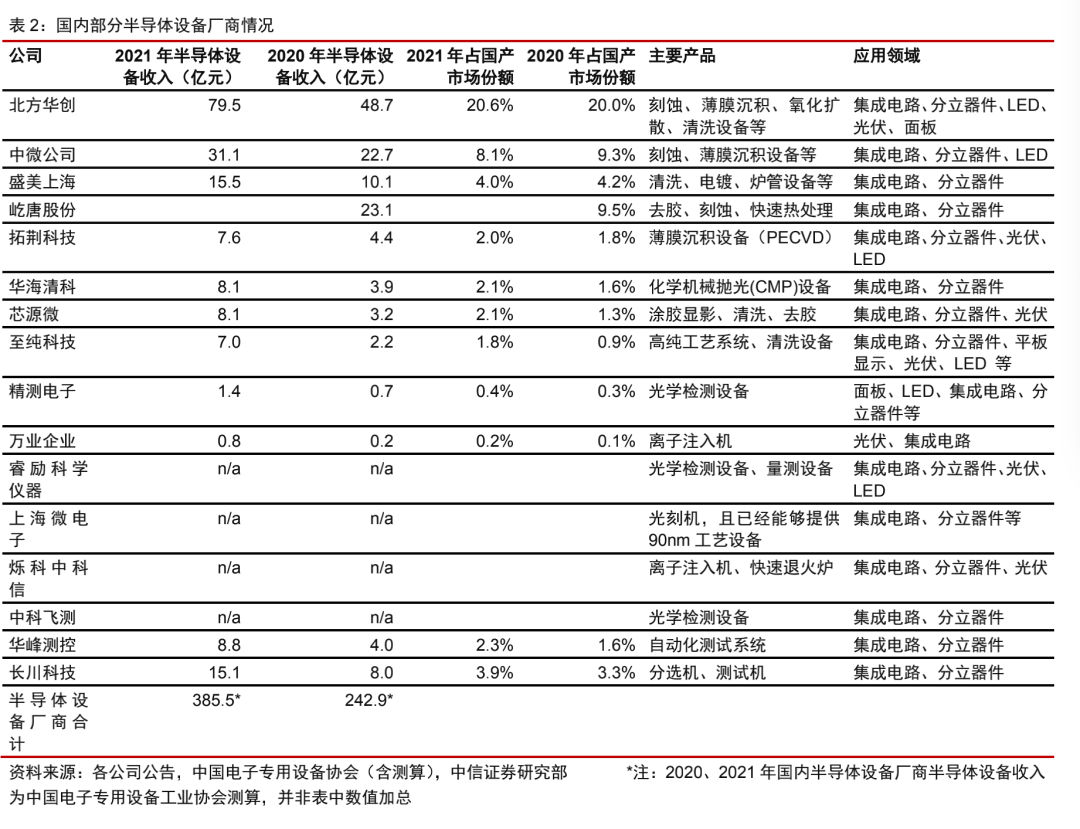 表 2：国内部分半导体设备厂商情况

| 公司 | 2021 年半导体设备收入（亿元） | 2020 年半导体设备收入（亿元） | 2021 年占国产市场份额 | 2020 年占国产市场份额 | 主要产品 | 应用领域 |
|---|---|---|---|---|---|---|
| 北方华创 | 79.5 | 48.7 | 20.6% | 20.0% | 刻蚀、薄膜沉积、氧化扩散、清洗设备等 | 集成电路、分立器件、LED、光伏、面板 |
| 中微公司 | 31.1 | 22.7 | 8.1% | 9.3% | 刻蚀、薄膜沉积设备等 | 集成电路、分立器件、LED |
| 盛美上海 | 15.5 | 10.1 | 4.0% | 4.2% | 清洗、电镀、炉管设备等 | 集成电路、分立器件 |
| 屹唐股份 | | 23.1 | | 9.5% | 去胶、刻蚀、快速热处理 | 集成电路、分立器件 |
| 拓荆科技 | 7.6 | 4.4 | 2.0% | 1.8% | 薄膜沉积设备（PECVD） | 集成电路、分立器件、光伏、LED |
| 华海清科 | 8.1 | 3.9 | 2.1% | 1.6% | 化学机械抛光(CMP)设备 | 集成电路、分立器件 |
| 芯源微 | 8.1 | 3.2 | 2.1% | 1.3% | 涂胶显影、清洗、去胶 | 集成电路、分立器件、光伏 |
| 至纯科技 | 7.0 | 2.2 | 1.8% | 0.9% | 高纯工艺系统、清洗设备 | 集成电路、分立器件、平板显示、光伏、LED 等 |
| 精测电子 | 1.4 | 0.7 | 0.4% | 0.3% | 光学检测设备 | 面板、LED、集成电路、分立器件等 |
| 万业企业 | 0.8 | 0.2 | 0.2% | 0.1% | 离子注入机 | 光伏、集成电路 |
| 睿励科学仪器 | n/a | n/a | | | 光学检测设备、量测设备 | 集成电路、分立器件、光伏、LED |
| 上海微电子 | n/a | n/a | | | 光刻机，且已经能够提供 90nm 工艺设备 | 集成电路、分立器件等 |
| 烁科中科信 | n/a | n/a | | | 离子注入机、快速退火炉 | 集成电路、分立器件、光伏 |
| 中科飞测 | n/a | n/a | | | 光学检测设备 | 集成电路、分立器件 |
| 华峰测控 | 8.8 | 4.0 | 2.3% | 1.6% | 自动化测试系统 | 集成电路、分立器件 |
| 长川科技 | 15.1 | 8.0 | 3.9% | 3.3% | 分选机、测试机 | 集成电路、分立器件 |
| 半导体设备厂商合计 | 385.5* | 242.9* | | | | |

资料来源：各公司公告，中国电子专用设备协会（含测算），中信证券研究部

*注：2020、2021 年国内半导体设备厂商半导体设备收入为中国电子专用设备工业协会测算，并非表中数值加总